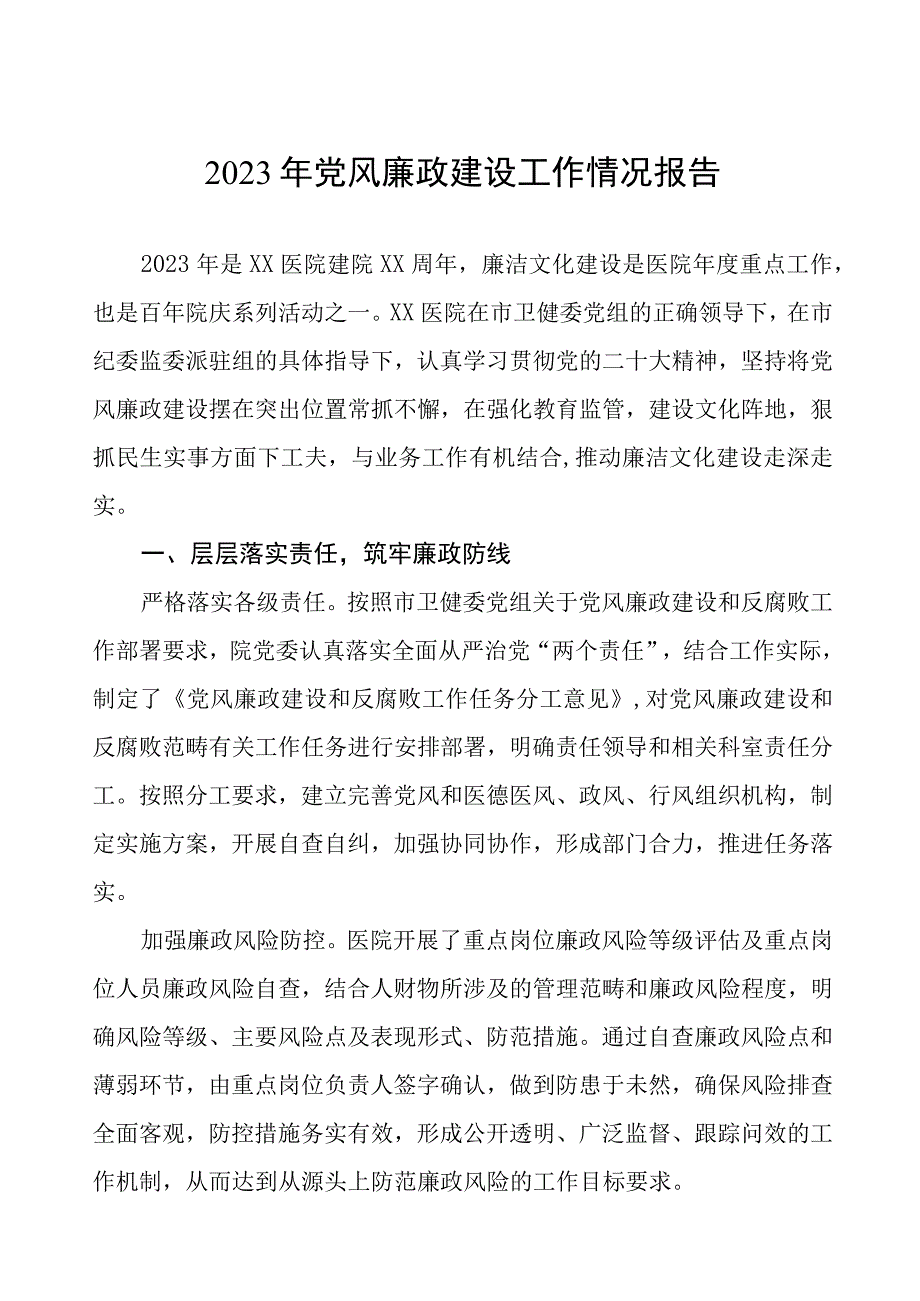 2023年党风廉政建设工作情况报告

2023年是XX医院建院XX周年，廉洁文化建设是医院年度重点工作，也是百年院庆系列活动之一。XX医院在市卫健委党组的正确领导下，在市纪委监委派驻组的具体指导下，认真学习贯彻党的二十大精神，坚持将党风廉政建设摆在突出位置常抓不懈，在强化教育监管，建设文化阵地，狠抓民生实事方面下工夫，与业务工作有机结合,推动廉洁文化建设走深走实。

一、层层落实责任，筑牢廉政防线

严格落实各级责任。按照市卫健委党组关于党风廉政建设和反腐败工作部署要求，院党委认真落实全面从严治党“两个责任”，结合工作实际，制定了《党风廉政建设和反腐败工作任务分工意见》,对党风廉政建设和反腐败范畴有关工作任务进行安排部署，明确责任领导和相关科室责任分工。按照分工要求，建立完善党风和医德医风、政风、行风组织机构，制定实施方案，开展自查自纠，加强协同协作，形成部门合力，推进任务落实。

加强廉政风险防控。医院开展了重点岗位廉政风险等级评估及重点岗位人员廉政风险自查，结合人财物所涉及的管理范畴和廉政风险程度，明确风险等级、主要风险点及表现形式、防范措施。通过自查廉政风险点和薄弱环节，由重点岗位负责人签字确认，做到防患于未然，确保风险排查全面客观，防控措施务实有效，形成公开透明、广泛监督、跟踪问效的工作机制，从而达到从源头上防范廉政风险的工作目标要求。